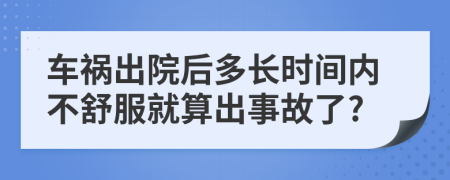 车祸出院后多长时间内不舒服就算出事故了?